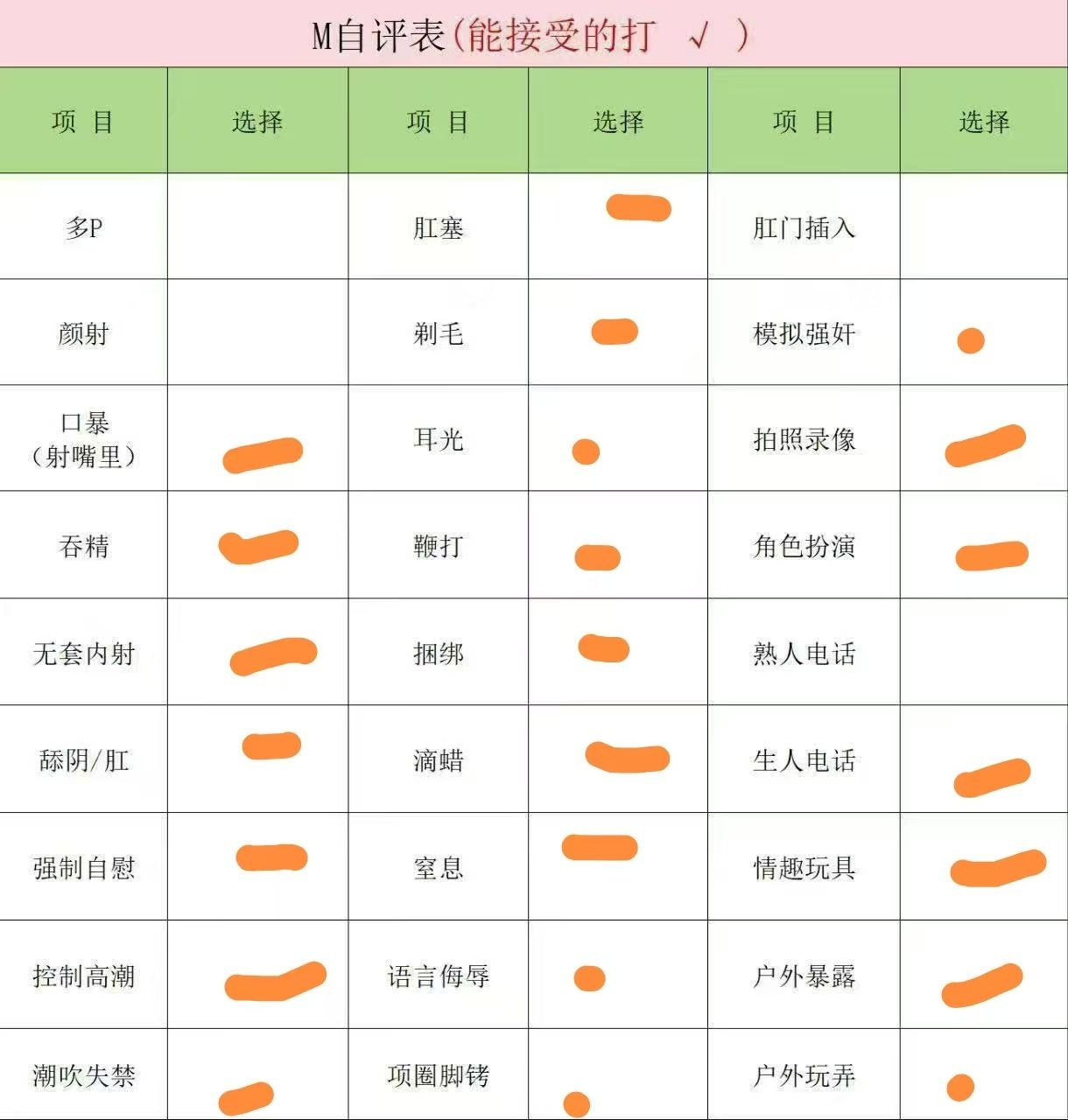 M自评表(能接受的打 √ )

| 项 目 | 选择 | 项 目 | 选择 | 项 目 | 选择 |
|---|---|---|---|---|---|
| 多P | | 肛塞 | | 肛门插入 | |
| 颜射 | | 剃毛 | | 模拟强奸 | |
| 口暴（射嘴里） | | 耳光 | | 拍照录像 | |
| 吞精 | | 鞭打 | | 角色扮演 | |
| 无套内射 | | 捆绑 | | 熟人电话 | |
| 舔阴/肛 | | 滴蜡 | | 生人电话 | |
| 强制自慰 | | 窒息 | | 情趣玩具 | |
| 控制高潮 | | 语言侮辱 | | 户外暴露 | |
| 潮吹失禁 | | 项圈脚铐 | | 户外玩弄 | |